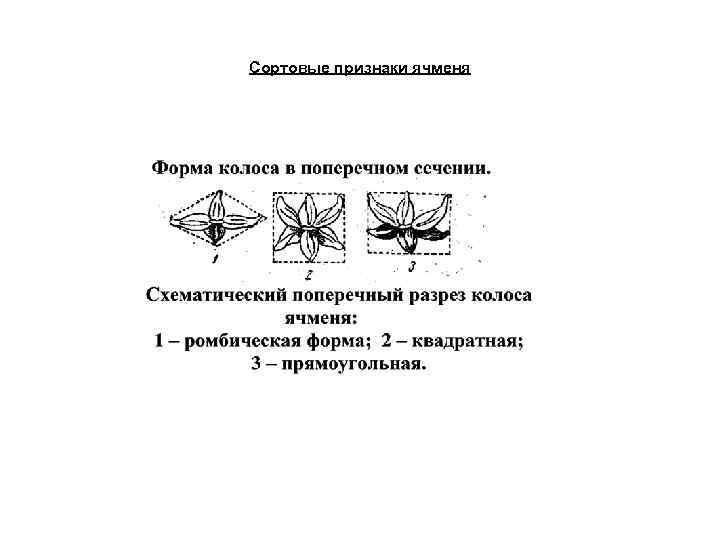 Сортовые признаки ячменя

Форма колоса в поперечном сечении.

1
2
3

Схематический поперечный разрез колоса ячменя:
1 – ромбическая форма; 2 – квадратная;
3 – прямоугольная.